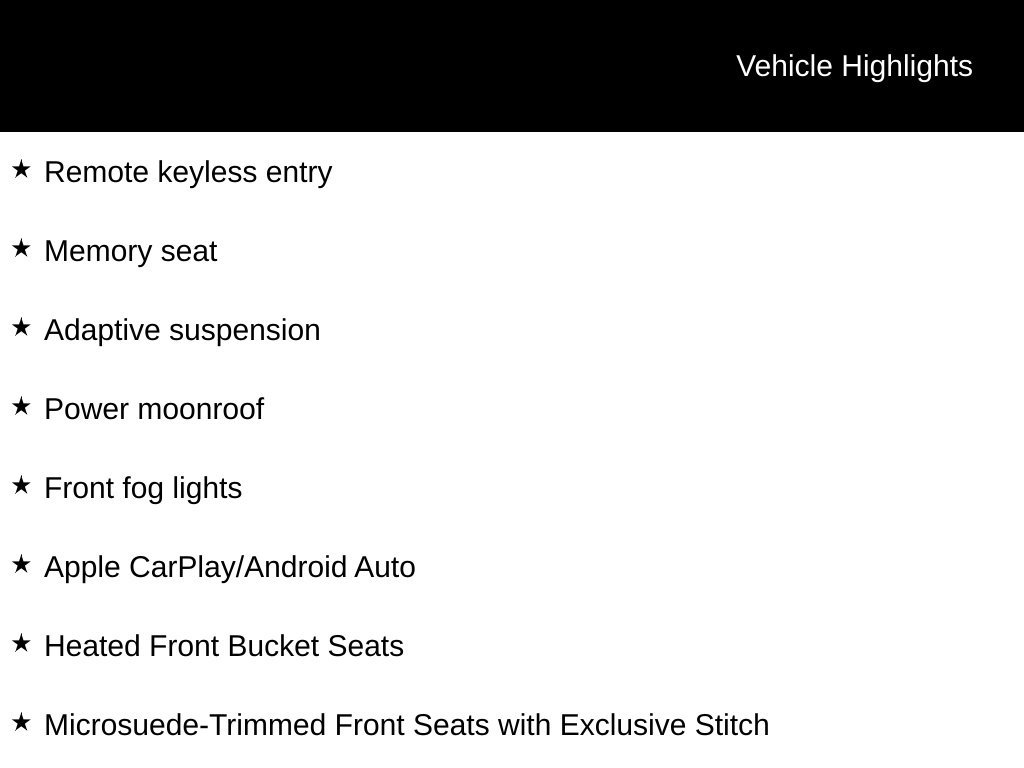 Vehicle Highlights

★ Remote keyless entry

★ Memory seat

★ Adaptive suspension

★ Power moonroof

★ Front fog lights

★ Apple CarPlay/Android Auto

★ Heated Front Bucket Seats

★ Microsuede-Trimmed Front Seats with Exclusive Stitch